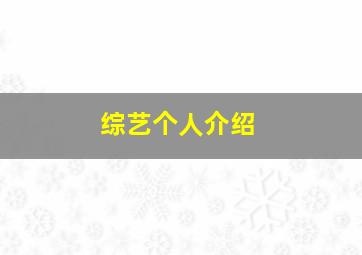 综艺个人介绍